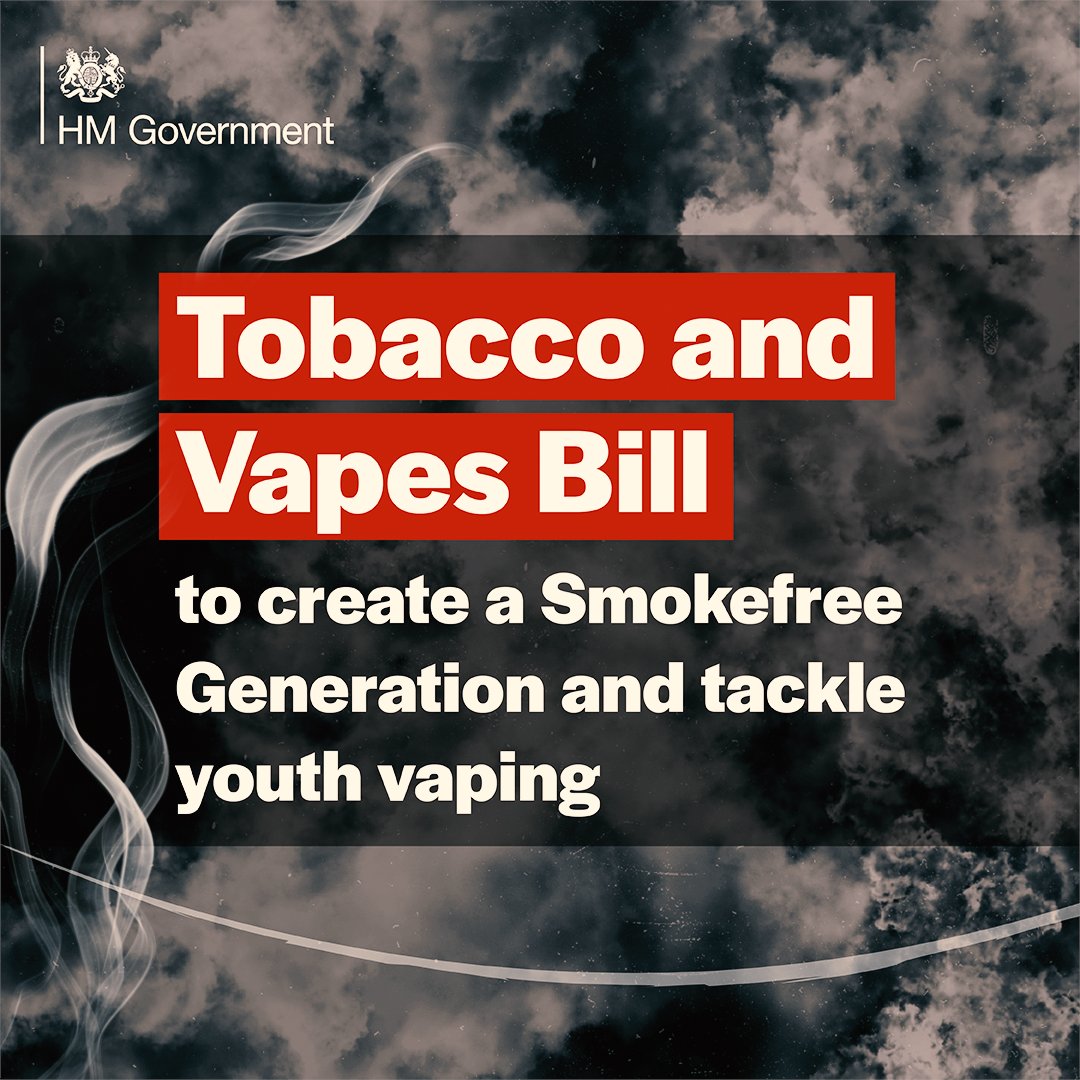 HM Government

Tobacco and Vapes Bill

to create a Smokefree Generation and tackle youth vaping